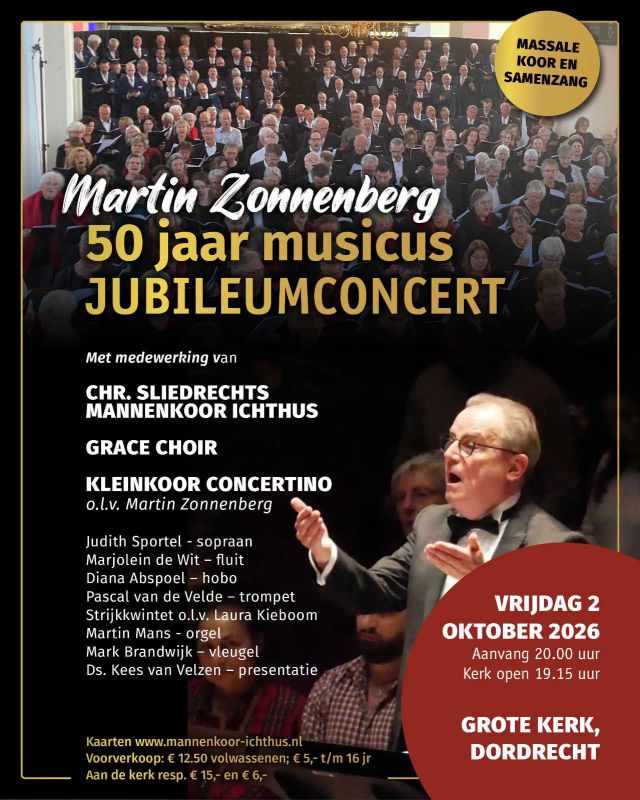 MASSALE KOOR EN SAMENZANG

Martin Zonnenberg
50 jaar musicus
JUBILEUMCONCERT

Met medewerking van

CHR. SLIEDRECHTS MANNENKOOR ICHTHUS

GRACE CHOIR

KLEINKOOR CONCERTINO
o.l.v. Martin Zonnenberg

Judith Sportel - sopraan
Marjolein de Wit – fluit
Diana Abspoel – hobo
Pascal van de Velde – trompet
Strijkkwintet o.l.v. Laura Kieboom
Martin Mans - orgel
Mark Brandwijk – vleugel
Ds. Kees van Velzen – presentatie

Kaarten www.mannenkoor-ichthus.nl
Voorverkoop: € 12.50 volwassenen; € 5,- t/m 16 jr
Aan de kerk resp. € 15,- en € 6,-

VRIJDAG 2 OKTOBER 2026
Aanvang 20.00 uur
Kerk open 19.15 uur

GROTE KERK, DORDRECHT